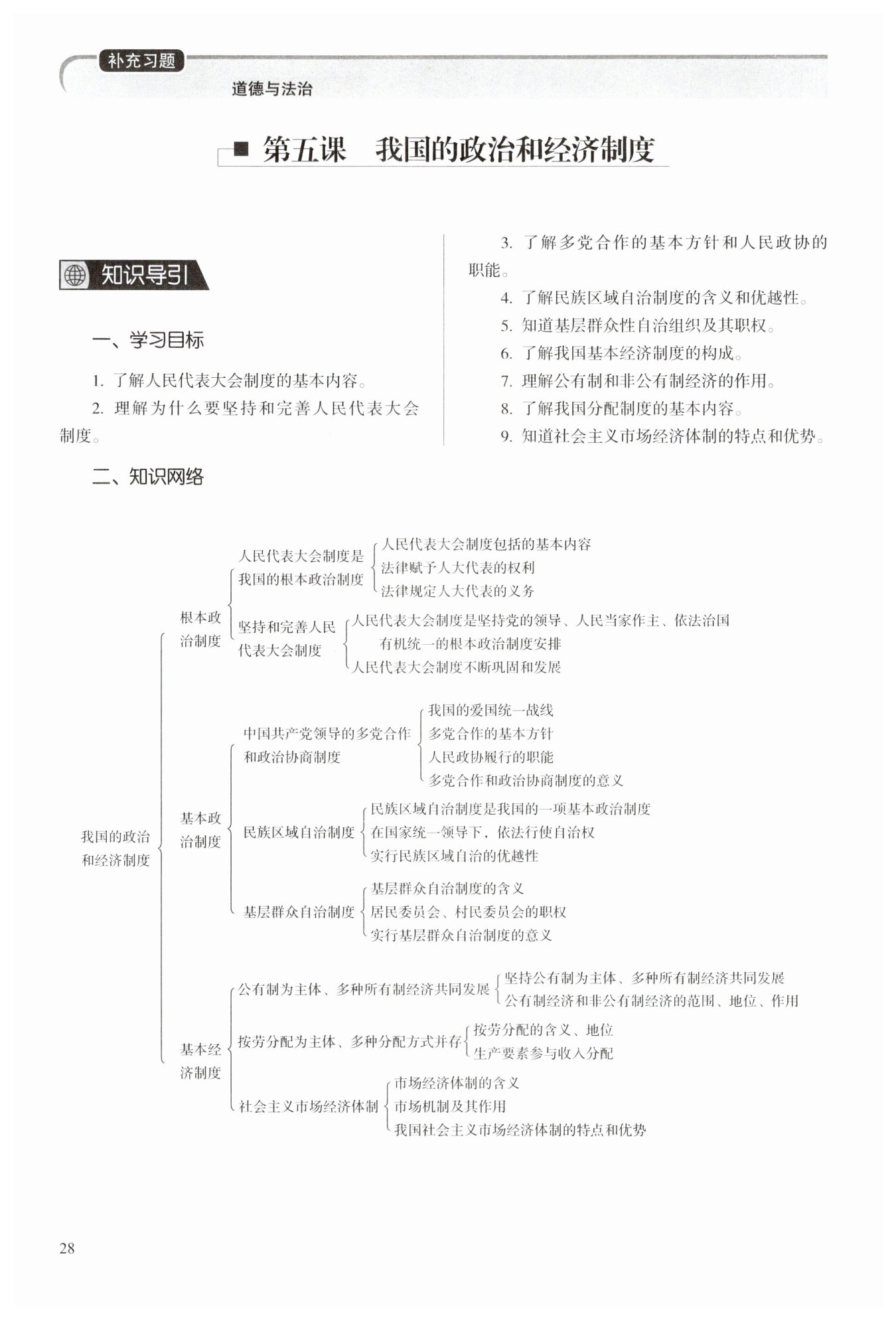 补充习题
道德与法治

第五课　我国的政治和经济制度

知识导引

一、学习目标

1. 了解人民代表大会制度的基本内容。

2. 理解为什么要坚持和完善人民代表大会制度。

3. 了解多党合作的基本方针和人民政协的职能。

4. 了解民族区域自治制度的含义和优越性。

5. 知道基层群众性自治组织及其职权。

6. 了解我国基本经济制度的构成。

7. 理解公有制和非公有制经济的作用。

8. 了解我国分配制度的基本内容。

9. 知道社会主义市场经济体制的特点和优势。

二、知识网络

我国的政治和经济制度
根本政治制度
人民代表大会制度是我国的根本政治制度
人民代表大会制度包括的基本内容
法律赋予人大代表的权利
法律规定人大代表的义务
坚持和完善人民代表大会制度
人民代表大会制度是坚持党的领导、人民当家作主、依法治国有机统一的根本政治制度安排
人民代表大会制度不断巩固和发展
基本政治制度
中国共产党领导的多党合作和政治协商制度
我国的爱国统一战线
多党合作的基本方针
人民政协履行的职能
多党合作和政治协商制度的意义
民族区域自治制度
民族区域自治制度是我国的一项基本政治制度
在国家统一领导下，依法行使自治权
实行民族区域自治的优越性
基层群众自治制度
基层群众自治制度的含义
居民委员会、村民委员会的职权
实行基层群众自治制度的意义
基本经济制度
公有制为主体、多种所有制经济共同发展
坚持公有制为主体、多种所有制经济共同发展
公有制经济和非公有制经济的范围、地位、作用
按劳分配为主体、多种分配方式并存
按劳分配的含义、地位
生产要素参与收入分配
社会主义市场经济体制
市场经济体制的含义
市场机制及其作用
我国社会主义市场经济体制的特点和优势

28